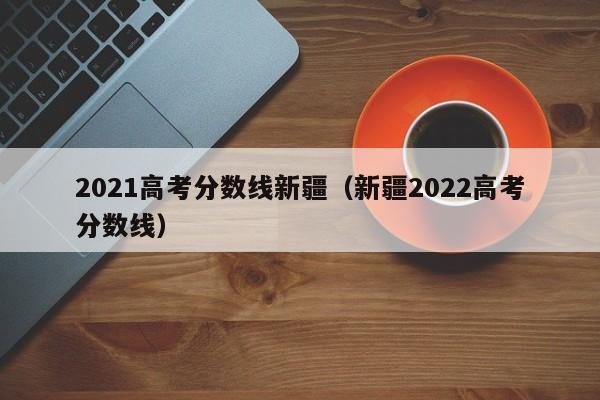 2021高考分数线新疆（新疆2022高考分数线）